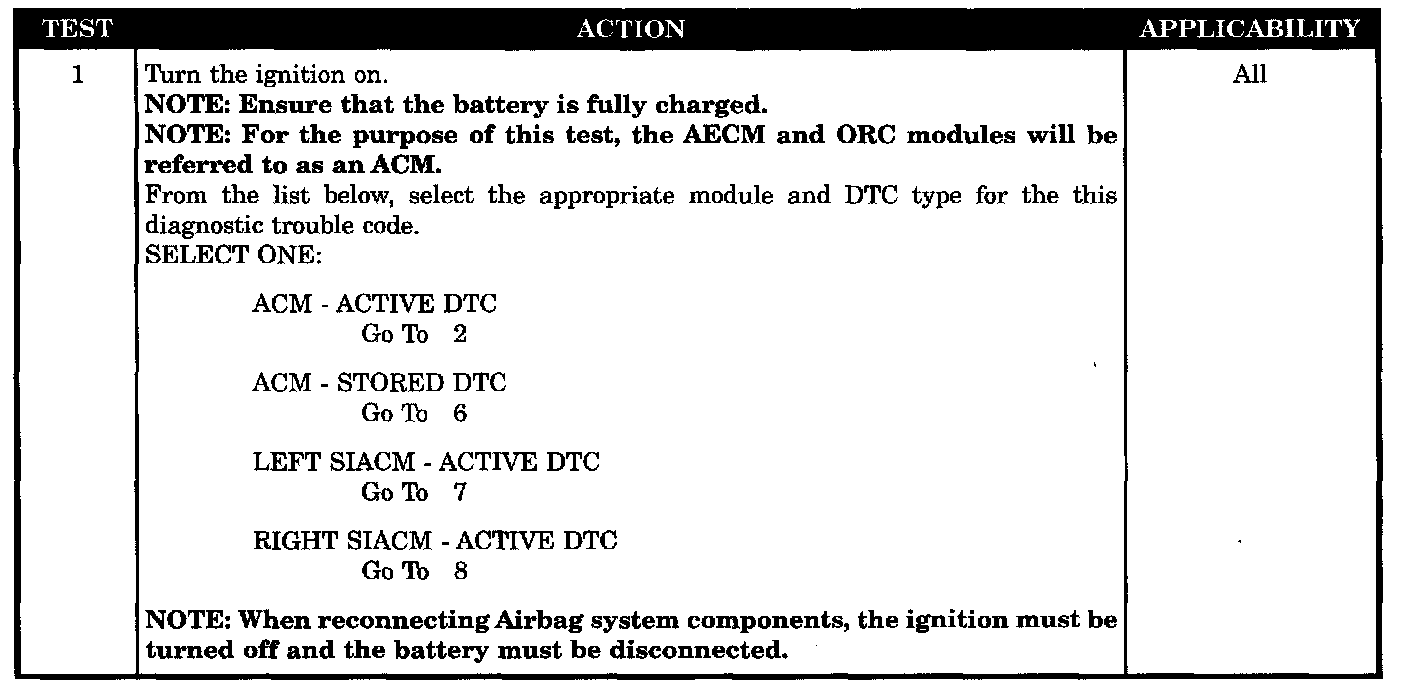 | TEST | ACTION | APPLICABILITY |
|---|---|---|
| 1 | Turn the ignition on. NOTE: Ensure that the battery is fully charged. NOTE: For the purpose of this test, the AECM and ORC modules will be referred to as an ACM. From the list below, select the appropriate module and DTC type for the this diagnostic trouble code. SELECT ONE: ACM - ACTIVE DTC Go To 2 ACM - STORED DTC Go To 6 LEFT SIACM - ACTIVE DTC Go To 7 RIGHT SIACM - ACTIVE DTC Go To 8 NOTE: When reconnecting Airbag system components, the ignition must be turned off and the battery must be disconnected. | All |